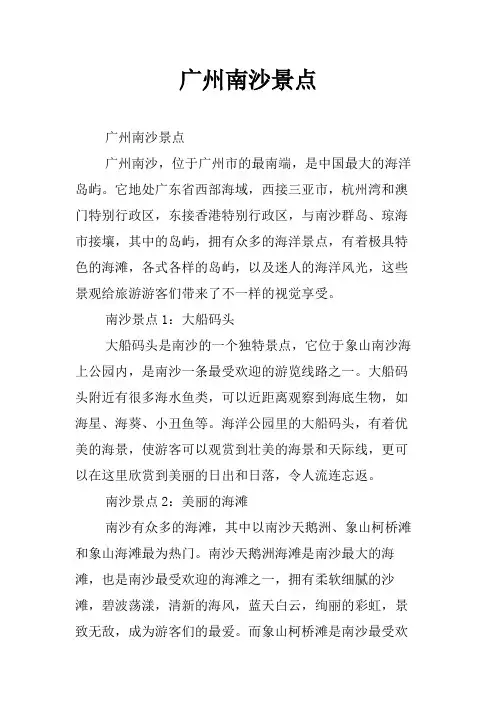 广州南沙景点

广州南沙景点

广州南沙，位于广州市的最南端，是中国最大的海洋岛屿。它地处广东省西部海域，西接三亚市，杭州湾和澳门特别行政区，东接香港特别行政区，与南沙群岛、琼海市接壤，其中的岛屿，拥有众多的海洋景点，有着极具特色的海滩，各式各样的岛屿，以及迷人的海洋风光，这些景观给旅游游客们带来了不一样的视觉享受。

南沙景点 1：大船码头

大船码头是南沙的一个独特景点，它位于象山南沙海上公园内，是南沙一条最受欢迎的游览线路之一。大船码头附近有很多海水鱼类，可以近距离观察到海底生物，如海星、海葵、小丑鱼等。海洋公园里的大船码头，有着优美的海景，使游客可以观赏到壮美的海景和天际线，更可以在这里欣赏到美丽的日出和日落，令人流连忘返。

南沙景点 2：美丽的海滩

南沙有众多的海滩，其中以南沙天鹅洲、象山柯桥滩和象山海滩最为热门。南沙天鹅洲海滩是南沙最大的海滩，也是南沙最受欢迎的海滩之一，拥有柔软细腻的沙滩，碧波荡漾，清新的海风，蓝天白云，绚丽的彩虹，景致无敌，成为游客们的最爱。而象山柯桥滩是南沙最受欢